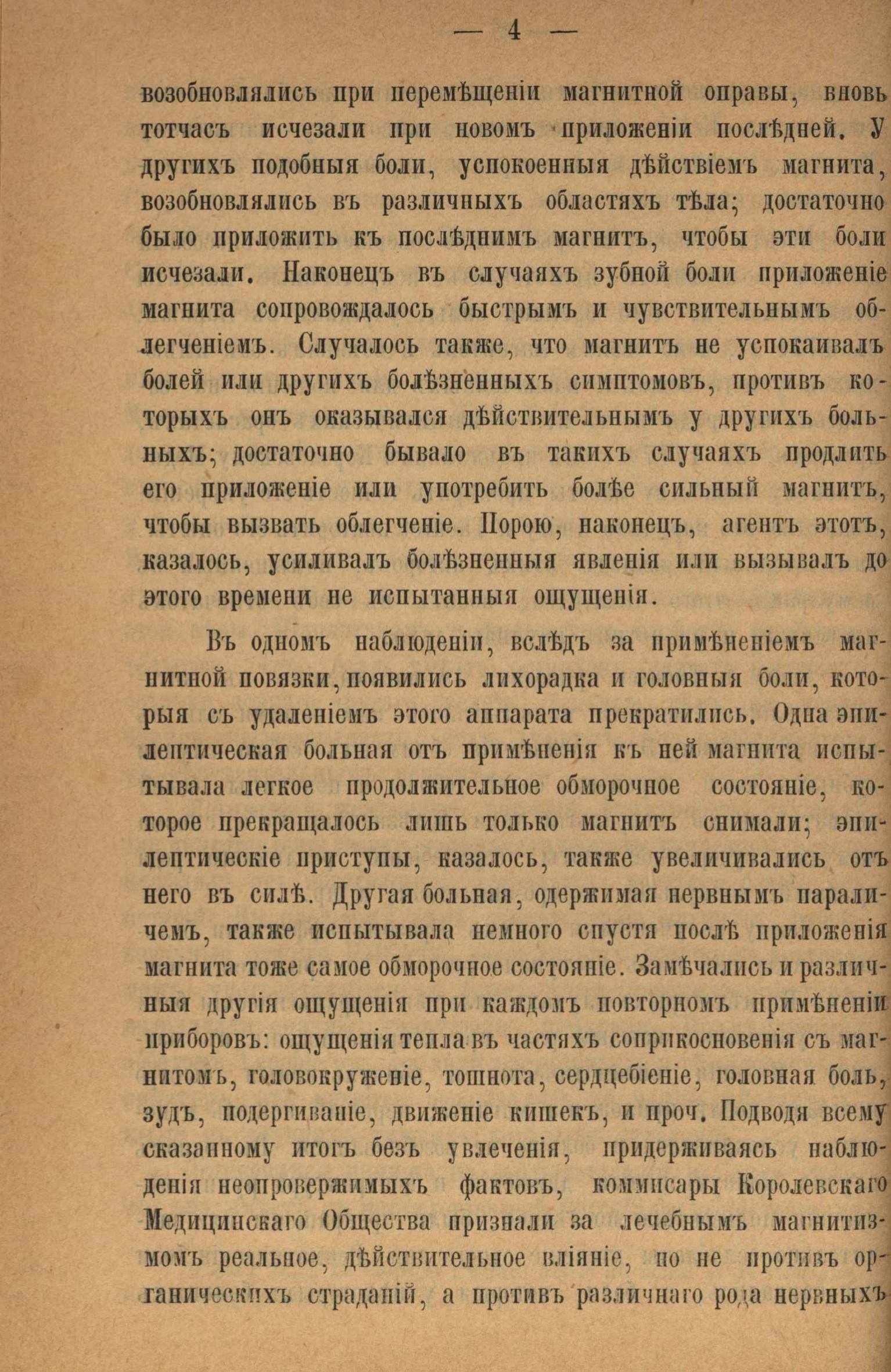 — 4 —

возобновлялись при перемѣщеніи магнитной оправы, вновь тотчасъ исчезали при новомъ приложеніи послѣдней. У другихъ подобныя боли, успокоенныя дѣйствіемъ магнита, возобновлялись въ различныхъ областяхъ тѣла; достаточно было приложить къ послѣднимъ магнитъ, чтобы эти боли исчезали. Наконецъ въ случаяхъ зубной боли приложеніе магнита сопровождалось быстрымъ и чувствительнымъ облегченіемъ. Случалось также, что магнитъ не успокаивалъ болей или другихъ болѣзненныхъ симптомовъ, противъ которыхъ онъ оказывался дѣйствительнымъ у другихъ больныхъ; достаточно бывало въ такихъ случаяхъ продлить его приложеніе или употребить болѣе сильный магнитъ, чтобы вызвать облегченіе. Порою, наконецъ, агентъ этотъ, казалось, усиливалъ болѣзненныя явленія или вызывалъ до этого времени не испытанныя ощущенія.

Въ одномъ наблюденіи, вслѣдъ за примѣненіемъ магнитной повязки, появились лихорадка и головныя боли, которыя съ удаленіемъ этого аппарата прекратились. Одна эпилептическая больная отъ примѣненія къ ней магнита испытывала легкое продолжительное обморочное состояніе, которое прекращалось лишь только магнитъ снимали; эпилептическіе приступы, казалось, также увеличивались отъ него въ силѣ. Другая больная, одержимая нервнымъ параличемъ, также испытывала немного спустя послѣ приложенія магнита тоже самое обморочное состояніе. Замѣчались и различныя другія ощущенія при каждомъ повторномъ примѣненіи приборовъ: ощущенія тепла въ частяхъ соприкосновенія съ магнитомъ, головокруженіе, тошнота, сердцебіеніе, головная боль, зудъ, подергиваніе, движеніе кишекъ, и проч. Подводя всему сказанному итогъ безъ увлеченія, придерживаясь наблюденія неопровержимыхъ фактовъ, коммисары Королевскаго Медицинскаго Общества признали за лечебнымъ магнитизмомъ реальное, дѣйствительное вліяніе, но не противъ органическихъ страданій, а противъ различнаго рода нервныхъ